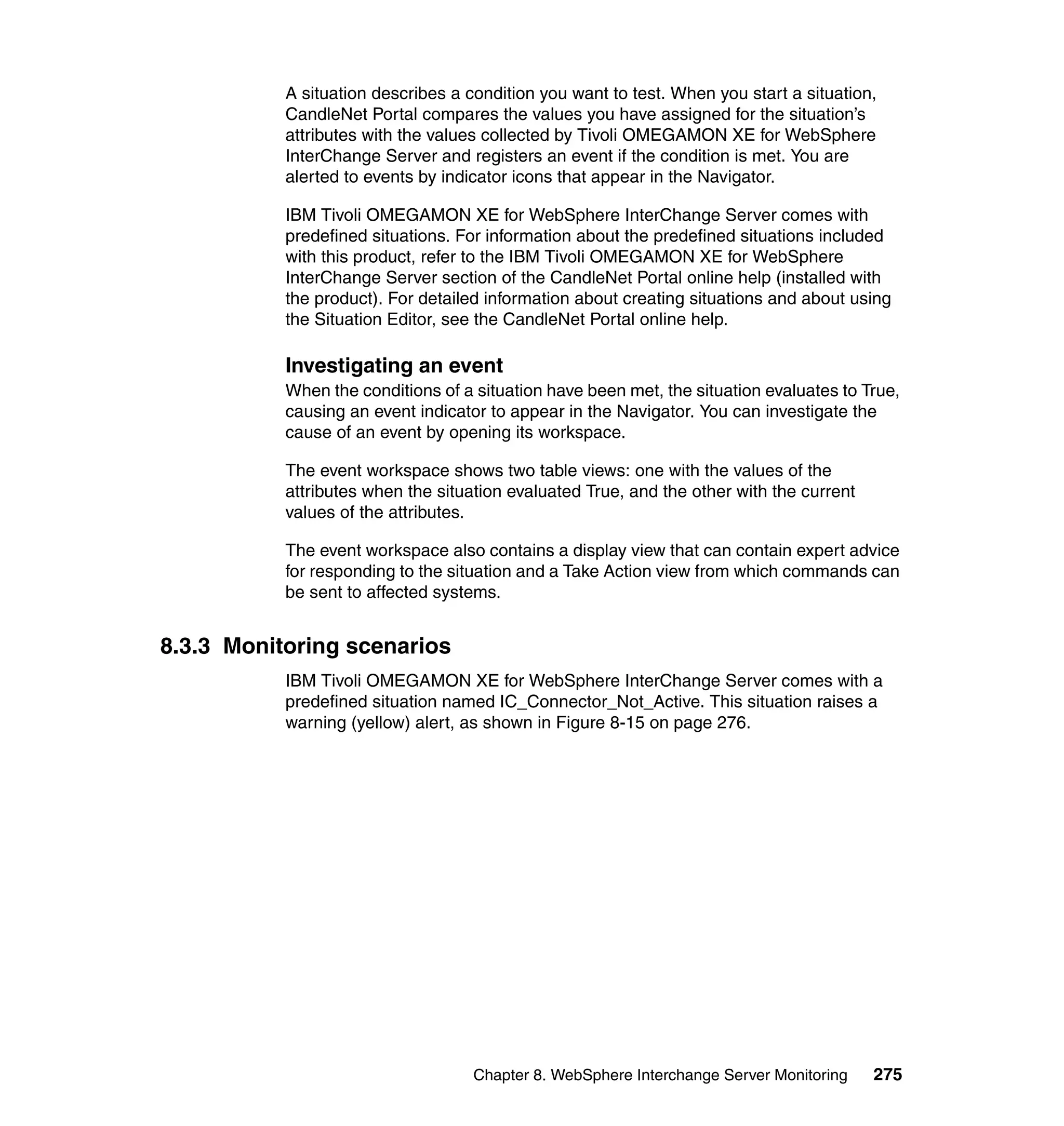 A situation describes a condition you want to test. When you start a situation, CandleNet Portal compares the values you have assigned for the situation's attributes with the values collected by Tivoli OMEGAMON XE for WebSphere InterChange Server and registers an event if the condition is met. You are alerted to events by indicator icons that appear in the Navigator.

IBM Tivoli OMEGAMON XE for WebSphere InterChange Server comes with predefined situations. For information about the predefined situations included with this product, refer to the IBM Tivoli OMEGAMON XE for WebSphere InterChange Server section of the CandleNet Portal online help (installed with the product). For detailed information about creating situations and about using the Situation Editor, see the CandleNet Portal online help.

Investigating an event

When the conditions of a situation have been met, the situation evaluates to True, causing an event indicator to appear in the Navigator. You can investigate the cause of an event by opening its workspace.

The event workspace shows two table views: one with the values of the attributes when the situation evaluated True, and the other with the current values of the attributes.

The event workspace also contains a display view that can contain expert advice for responding to the situation and a Take Action view from which commands can be sent to affected systems.

8.3.3 Monitoring scenarios

IBM Tivoli OMEGAMON XE for WebSphere InterChange Server comes with a predefined situation named IC_Connector_Not_Active. This situation raises a warning (yellow) alert, as shown in Figure 8-15 on page 276.

Chapter 8. WebSphere Interchange Server Monitoring 275